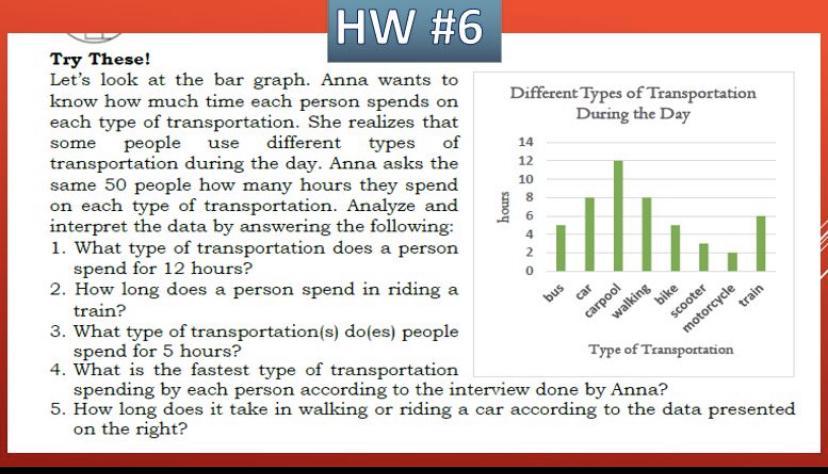 HW #6

Try These!

Let's look at the bar graph. Anna wants to know how much time each person spends on each type of transportation. She realizes that some people use different types of transportation during the day. Anna asks the same 50 people how many hours they spend on each type of transportation. Analyze and interpret the data by answering the following:

1. What type of transportation does a person spend for 12 hours?
2. How long does a person spend in riding a train?
3. What type of transportation(s) do(es) people spend for 5 hours?
4. What is the fastest type of transportation spending by each person according to the interview done by Anna?
5. How long does it take in walking or riding a car according to the data presented on the right?

Different Types of Transportation During the Day

hours

14
12
10
8
6
4
2
0

bus car carpool walking bike scooter motorcycle train

Type of Transportation